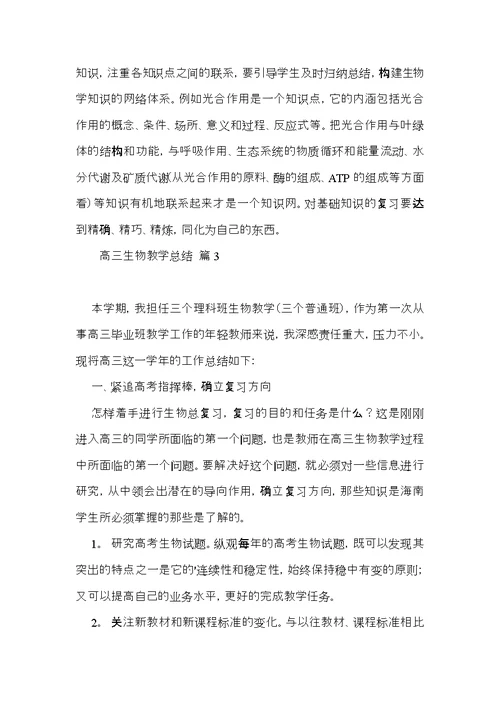 知识，注重各知识点之间的联系，要引导学生及时归纳总结，构建生物学知识的网络体系。例如光合作用是一个知识点，它的内涵包括光合作用的概念、条件、场所、意义和过程、反应式等。把光合作用与叶绿体的结构和功能，与呼吸作用、生态系统的物质循环和能量流动、水分代谢及矿质代谢(从光合作用的原料、酶的组成、ATP 的组成等方面看) 等知识有机地联系起来才是一个知识网。对基础知识的复习要达到精确、精巧、精炼，同化为自己的东西。

高三生物教学总结 篇 3

本学期，我担任三个理科班生物教学(三个普通班)，作为第一次从事高三毕业班教学工作的年轻教师来说，我深感责任重大，压力不小。现将高三这一学年的工作总结如下：

一、紧追高考指挥棒，确立复习方向

怎样着手进行生物总复习，复习的目的和任务是什么？这是刚刚进入高三的同学所面临的第一个问题，也是教师在高三生物教学过程中所面临的第一个问题。要解决好这个问题，就必须对一些信息进行研究，从中领会出潜在的导向作用，确立复习方向，那些知识是海南学生所必须掌握的那些是了解的。

1． 研究高考生物试题。纵观每年的高考生物试题，既可以发现其突出的特点之一是它的连续性和稳定性，始终保持稳中有变的原则；又可以提高自己的业务水平，更好的完成教学任务。

2． 关注新教材和新课程标准的变化。与以往教材、课程标准相比